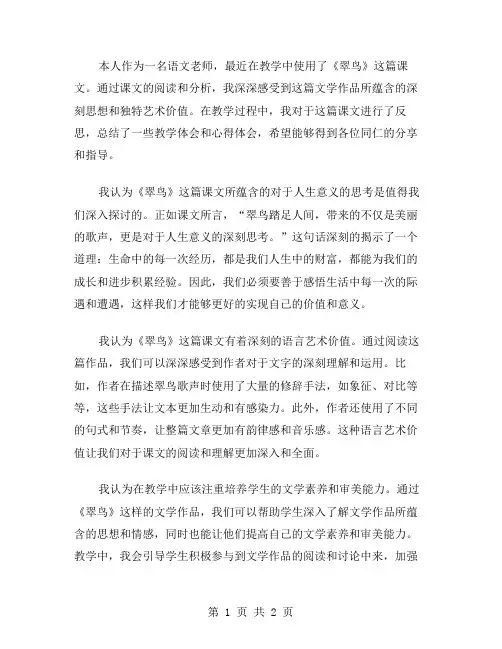 本人作为一名语文老师，最近在教学中使用了《翠鸟》这篇课文。通过课文的阅读和分析，我深深感受到这篇文学作品所蕴含的深刻思想和独特艺术价值。在教学过程中，我对于这篇课文进行了反思，总结了一些教学体会和心得体会，希望能够得到各位同仁的分享和指导。

我认为《翠鸟》这篇课文所蕴含的对于人生意义的思考是值得我们深入探讨的。正如课文所言，“翠鸟踏足人间，带来的不仅是美丽的歌声，更是对于人生意义的深刻思考。”这句话深刻的揭示了一个道理：生命中的每一次经历，都是我们人生中的财富，都能为我们的成长和进步积累经验。因此，我们必须要善于感悟生活中每一次的际遇和遭遇，这样我们才能够更好的实现自己的价值和意义。

我认为《翠鸟》这篇课文有着深刻的语言艺术价值。通过阅读这篇作品，我们可以深深感受到作者对于文字的深刻理解和运用。比如，作者在描述翠鸟歌声时使用了大量的修辞手法，如象征、对比等等，这些手法让文本更加生动和有感染力。此外，作者还使用了不同的句式和节奏，让整篇文章更加有韵律感和音乐感。这种语言艺术价值让我们对于课文的阅读和理解更加深入和全面。

我认为在教学中应该注重培养学生的文学素养和审美能力。通过《翠鸟》这样的文学作品，我们可以帮助学生深入了解文学作品所蕴含的思想和情感，同时也能让他们提高自己的文学素养和审美能力。教学中，我会引导学生积极参与到文学作品的阅读和讨论中来，加强

第 1 页 共 2 页